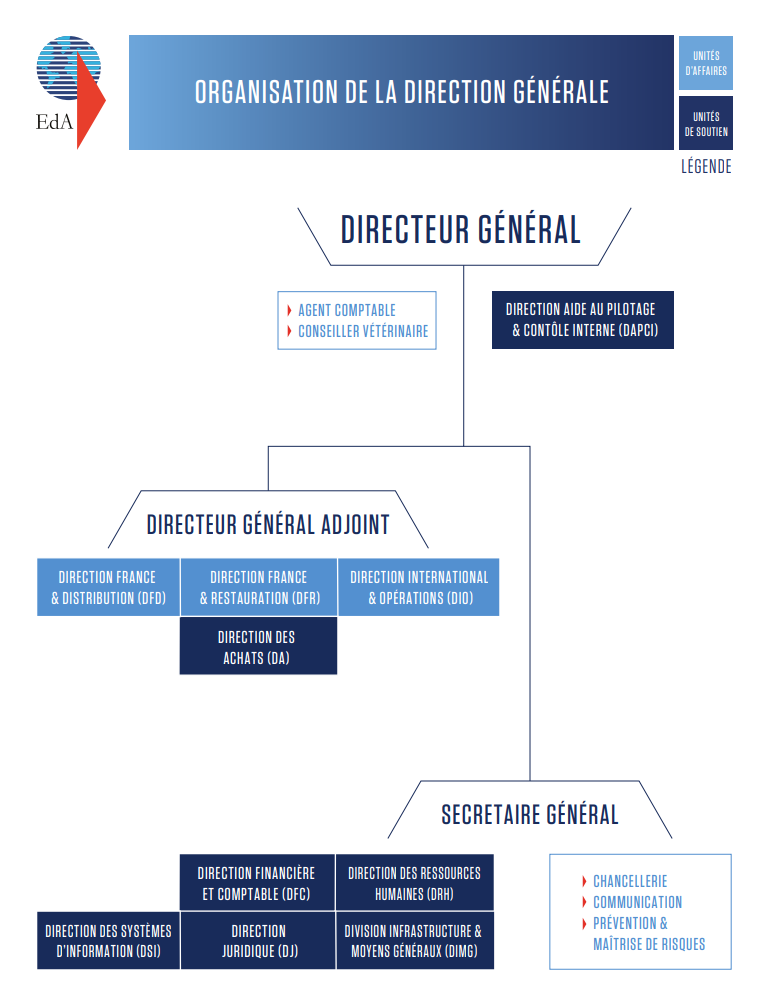 EdA

ORGANISATION DE LA DIRECTION GÉNÉRALE

UNITÉS D'AFFAIRES

UNITÉS DE SOUTIEN

LÉGENDE

DIRECTEUR GÉNÉRAL

AGENT COMPTABLE
CONSEILLER VÉTÉRINAIRE

DIRECTION AIDE AU PILOTAGE & CONTÔLE INTERNE (DAPCI)

DIRECTEUR GÉNÉRAL ADJOINT

DIRECTION FRANCE & DISTRIBUTION (DFD)

DIRECTION FRANCE & RESTAURATION (DFR)

DIRECTION INTERNATIONAL & OPÉRATIONS (DIO)

DIRECTION DES ACHATS (DA)

SECRETAIRE GÉNÉRAL

DIRECTION FINANCIÈRE ET COMPTABLE (DFC)

DIRECTION DES RESSOURCES HUMAINES (DRH)

DIRECTION DES SYSTÈMES D'INFORMATION (DSI)

DIRECTION JURIDIQUE (DJ)

DIVISION INFRASTRUCTURE & MOYENS GÉNÉRAUX (DIMG)

CHANCELLERIE
COMMUNICATION
PRÉVENTION & MAÎTRISE DE RISQUES